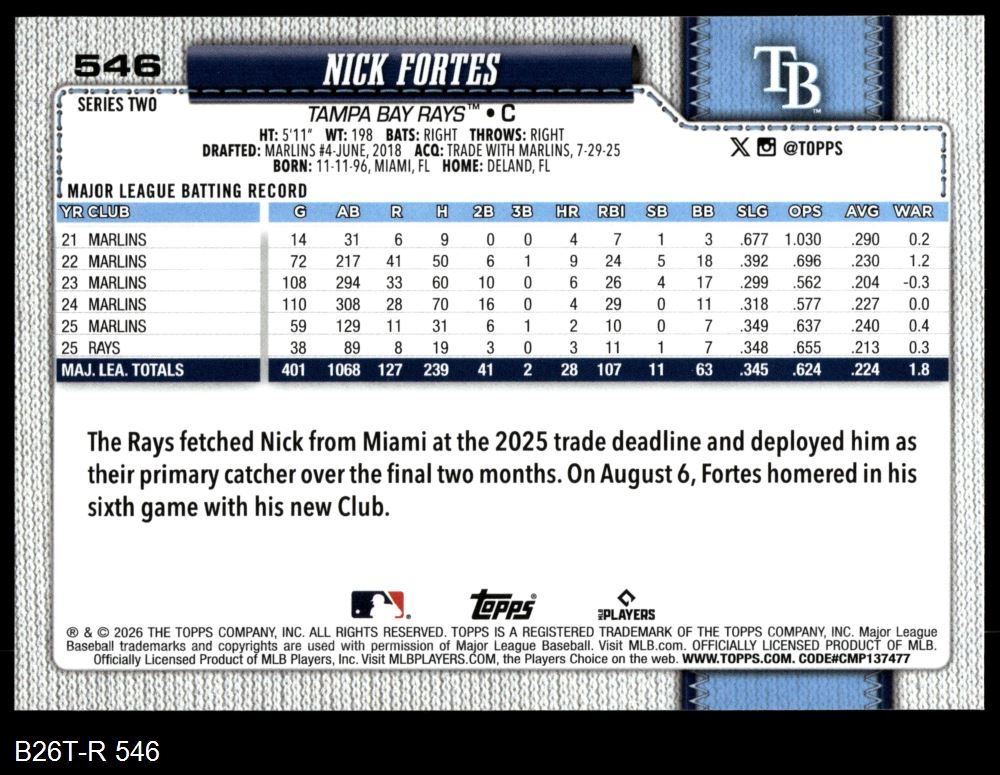 546

NICK FORTES

TB

SERIES TWO

TAMPA BAY RAYS™ • C

HT: 5'11" WT: 198 BATS: RIGHT THROWS: RIGHT
DRAFTED: MARLINS #4-JUNE, 2018 ACQ: TRADE WITH MARLINS, 7-29-25
BORN: 11-11-96, MIAMI, FL HOME: DELAND, FL

@TOPPS

MAJOR LEAGUE BATTING RECORD

| YR CLUB | G | AB | R | H | 2B | 3B | HR | RBI | SB | BB | SLG | OPS | AVG | WAR |
|---|---|---|---|---|---|---|---|---|---|---|---|---|---|---|
| 21 MARLINS | 14 | 31 | 6 | 9 | 0 | 0 | 4 | 7 | 1 | 3 | .677 | 1.030 | .290 | 0.2 |
| 22 MARLINS | 72 | 217 | 41 | 50 | 6 | 1 | 9 | 24 | 5 | 18 | .392 | .696 | .230 | 1.2 |
| 23 MARLINS | 108 | 294 | 33 | 60 | 10 | 0 | 6 | 26 | 4 | 17 | .299 | .562 | .204 | -0.3 |
| 24 MARLINS | 110 | 308 | 28 | 70 | 16 | 0 | 4 | 29 | 0 | 11 | .318 | .577 | .227 | 0.0 |
| 25 MARLINS | 59 | 129 | 11 | 31 | 6 | 1 | 2 | 10 | 0 | 7 | .349 | .637 | .240 | 0.4 |
| 25 RAYS | 38 | 89 | 8 | 19 | 3 | 0 | 3 | 11 | 1 | 7 | .348 | .655 | .213 | 0.3 |
| MAJ. LEA. TOTALS | 401 | 1068 | 127 | 239 | 41 | 2 | 28 | 107 | 11 | 63 | .345 | .624 | .224 | 1.8 |

The Rays fetched Nick from Miami at the 2025 trade deadline and deployed him as their primary catcher over the final two months. On August 6, Fortes homered in his sixth game with his new Club.

topps PLAYERS

® & © 2026 THE TOPPS COMPANY, INC. ALL RIGHTS RESERVED. TOPPS IS A REGISTERED TRADEMARK OF THE TOPPS COMPANY, INC. Major League Baseball trademarks and copyrights are used with permission of Major League Baseball. Visit MLB.com. OFFICIALLY LICENSED PRODUCT OF MLB. Officially Licensed Product of MLB Players, Inc. Visit MLBPLAYERS.COM, the Players Choice on the web. WWW.TOPPS.COM. CODE#CMP137477

B26T-R 546